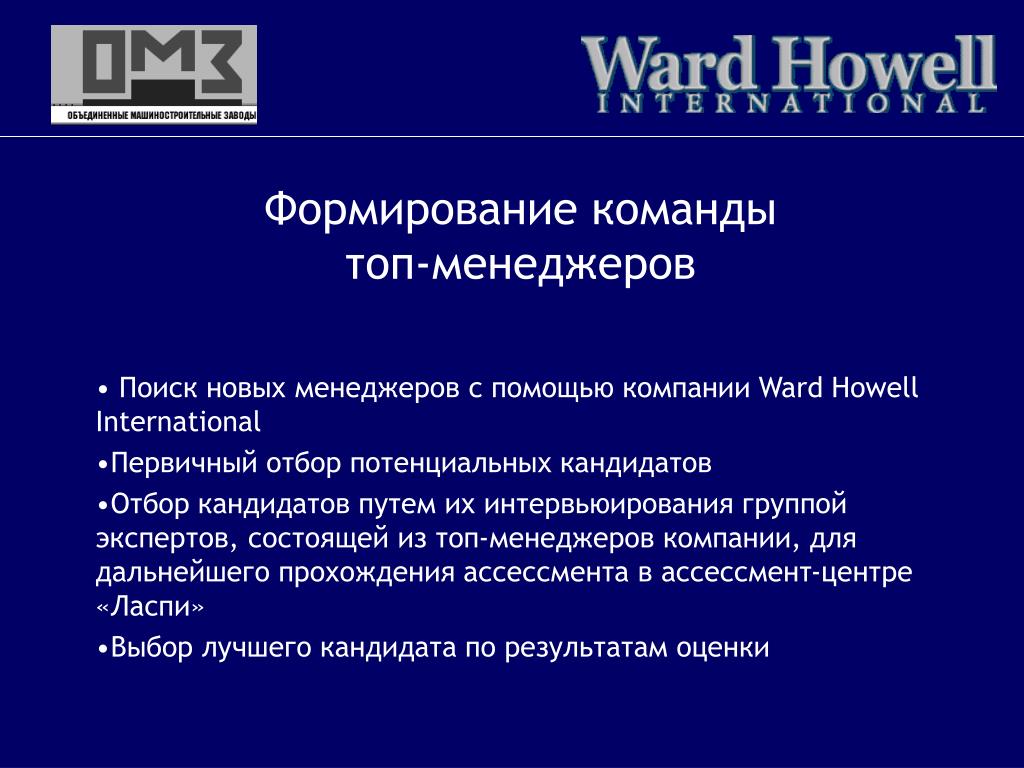 ОМЗ
ОБЪЕДИНЕННЫЕ МАШИНОСТРОИТЕЛЬНЫЕ ЗАВОДЫ

Ward Howell
INTERNATIONAL

Формирование команды топ-менеджеров

• Поиск новых менеджеров с помощью компании Ward Howell International

•Первичный отбор потенциальных кандидатов

•Отбор кандидатов путем их интервьюирования группой экспертов, состоящей из топ-менеджеров компании, для дальнейшего прохождения ассессмента в ассессмент-центре «Ласпи»

•Выбор лучшего кандидата по результатам оценки